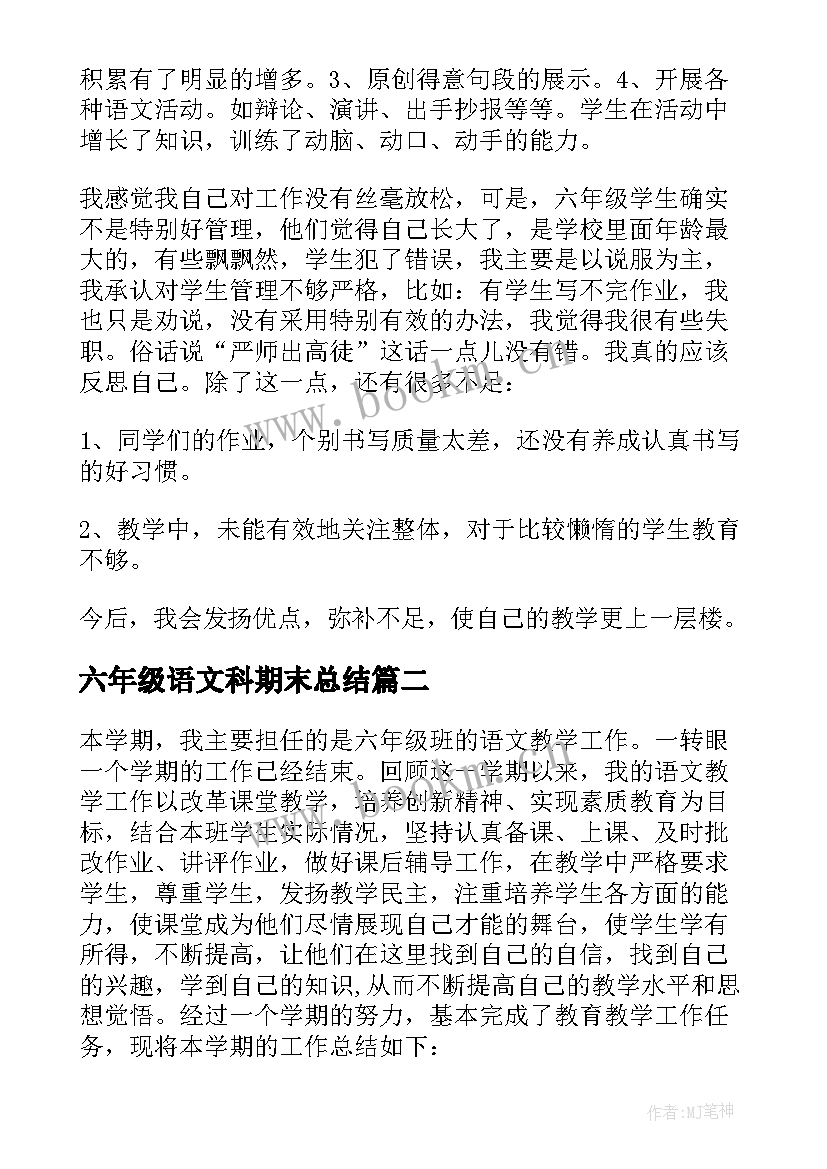 积累有了明显的增多。3、原创得意句段的展示。4、开展各种语文活动。如辩论、演讲、出手抄报等等。学生在活动中增长了知识，训练了动脑、动口、动手的能力。

我感觉我自己对工作没有丝毫放松，可是，六年级学生确实不是特别好管理，他们觉得自己长大了，是学校里面年龄最大的，有些飘飘然，学生犯了错误，我主要是以说服为主，我承认对学生管理不够严格，比如：有学生写不完作业，我也只是劝说，没有采用特别有效的办法，我觉得我很有些失职。俗话说“严师出高徒”这话一点儿没有错。我真的应该反思自己。除了这一点，还有很多不足：

1、同学们的作业，个别书写质量太差，还没有养成认真书写的好习惯。

2、教学中，未能有效地关注整体，对于比较懒惰的学生教育不够。

今后，我会发扬优点，弥补不足，使自己的教学更上一层楼。

六年级语文科期末总结篇二

本学期，我主要担任的是六年级班的语文教学工作。一转眼一个学期的工作已经结束。回顾这一学期以来，我的语文教学工作以改革课堂教学，培养创新精神、实现素质教育为目标，结合本班学生实际情况，坚持认真备课、上课、及时批改作业、讲评作业，做好课后辅导工作，在教学中严格要求学生，尊重学生，发扬教学民主，注重培养学生各方面的能力，使课堂成为他们尽情展现自己才能的舞台，使学生学有所得，不断提高，让他们在这里找到自己的自信，找到自己的兴趣，学到自己的知识,从而不断提高自己的教学水平和思想觉悟。经过一个学期的努力，基本完成了教育教学工作任务，现将本学期的工作总结如下：

www.bookm.cn

作者:MJ笔神